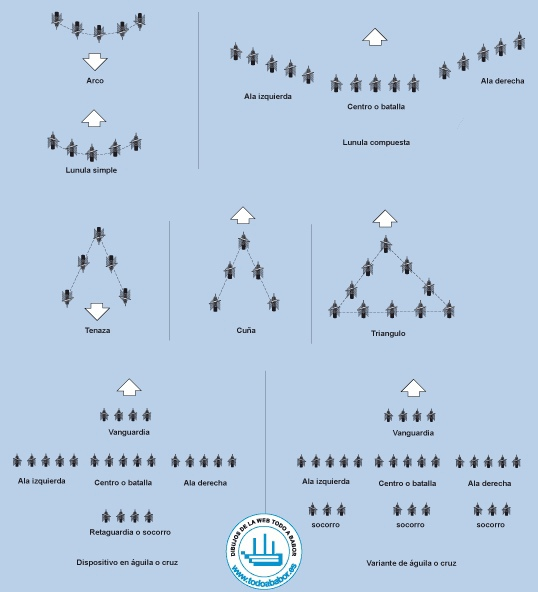 Arco

Lunula simple

Ala izquierda

Centro o batalla

Ala derecha

Lunula compuesta

Tenaza

Cuña

Triangulo

Vanguardia

Ala izquierda

Centro o batalla

Ala derecha

Retaguardia o socorro

Dispositivo en águila o cruz

DIBUJOS DE LA WEB TODO A BABOR
www.todoababor.es

Vanguardia

Ala izquierda

Centro o batalla

Ala derecha

socorro

socorro

socorro

Variante de águila o cruz